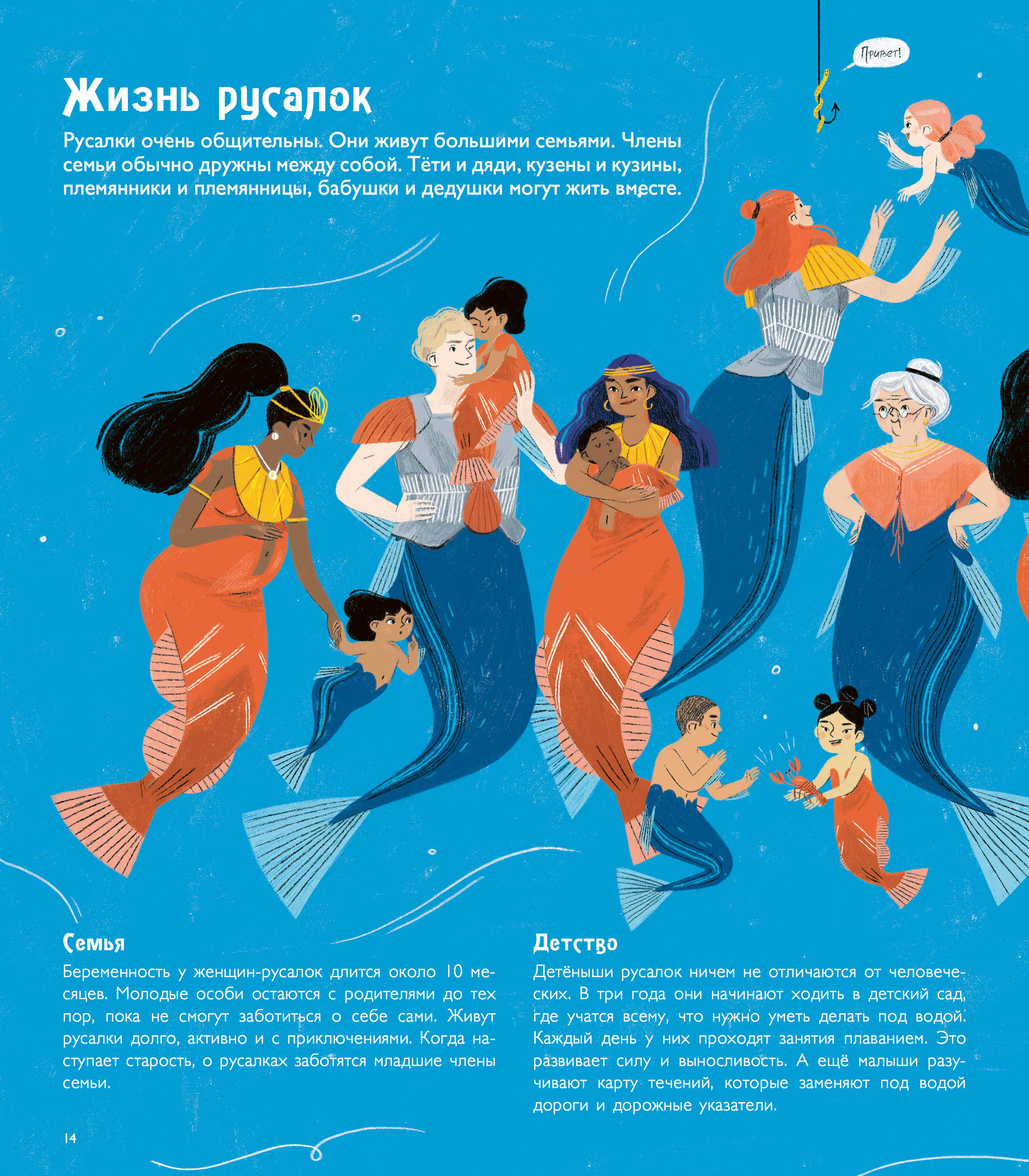 Привет!

Жизнь русалок

Русалки очень общительны. Они живут большими семьями. Члены семьи обычно дружны между собой. Тёти и дяди, кузены и кузины, племянники и племянницы, бабушки и дедушки могут жить вместе.

Семья

Беременность у женщин-русалок длится около 10 месяцев. Молодые особи остаются с родителями до тех пор, пока не смогут заботиться о себе сами. Живут русалки долго, активно и с приключениями. Когда наступает старость, о русалках заботятся младшие члены семьи.

Детство

Детёныши русалок ничем не отличаются от человеческих. В три года они начинают ходить в детский сад, где учатся всему, что нужно уметь делать под водой. Каждый день у них проходят занятия плаванием. Это развивает силу и выносливость. А ещё малыши разучивают карту течений, которые заменяют под водой дороги и дорожные указатели.

14